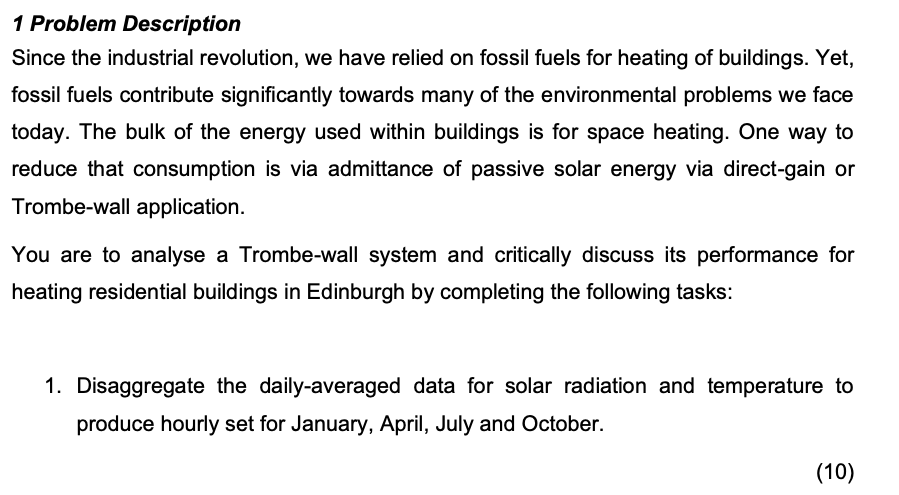 1 Problem Description

Since the industrial revolution, we have relied on fossil fuels for heating of buildings. Yet, fossil fuels contribute significantly towards many of the environmental problems we face today. The bulk of the energy used within buildings is for space heating. One way to reduce that consumption is via admittance of passive solar energy via direct-gain or Trombe-wall application.

You are to analyse a Trombe-wall system and critically discuss its performance for heating residential buildings in Edinburgh by completing the following tasks:

1. Disaggregate the daily-averaged data for solar radiation and temperature to produce hourly set for January, April, July and October.

(10)